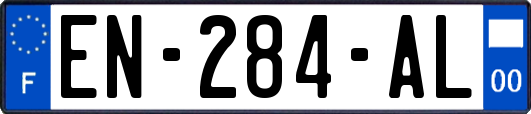 F
EN-284-AL
00